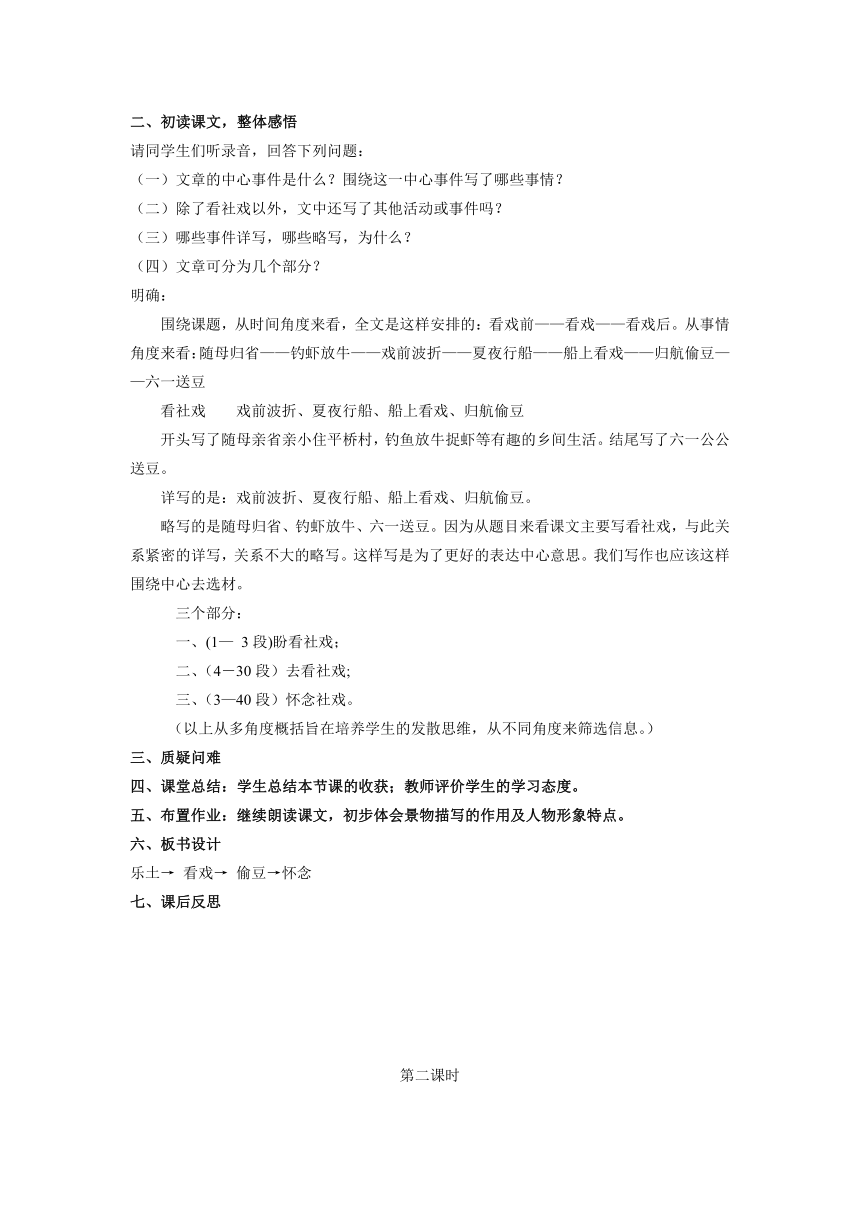 二、初读课文，整体感悟
请同学生们听录音，回答下列问题：
（一）文章的中心事件是什么？围绕这一中心事件写了哪些事情？
（二）除了看社戏以外，文中还写了其他活动或事件吗？
（三）哪些事件详写，哪些略写，为什么？
（四）文章可分为几个部分？
明确：
围绕课题，从时间角度来看，全文是这样安排的：看戏前——看戏——看戏后。从事情角度来看：随母归省——钓虾放牛——戏前波折——夏夜行船——船上看戏——归航偷豆——六一送豆
看社戏　　戏前波折、夏夜行船、船上看戏、归航偷豆
开头写了随母亲省亲小住平桥村，钓鱼放牛捉虾等有趣的乡间生活。结尾写了六一公公送豆。
详写的是：戏前波折、夏夜行船、船上看戏、归航偷豆。
略写的是随母归省、钓虾放牛、六一送豆。因为从题目来看课文主要写看社戏，与此关系紧密的详写，关系不大的略写。这样写是为了更好的表达中心意思。我们写作也应该这样围绕中心去选材。
三个部分：
一、(1— 3 段)盼看社戏；
二、（4－30 段）去看社戏;
三、（3—40 段）怀念社戏。
（以上从多角度概括旨在培养学生的发散思维，从不同角度来筛选信息。）
三、质疑问难
四、课堂总结：学生总结本节课的收获；教师评价学生的学习态度。
五、布置作业：继续朗读课文，初步体会景物描写的作用及人物形象特点。
六、板书设计
乐土→ 看戏→ 偷豆→怀念
七、课后反思

第二课时